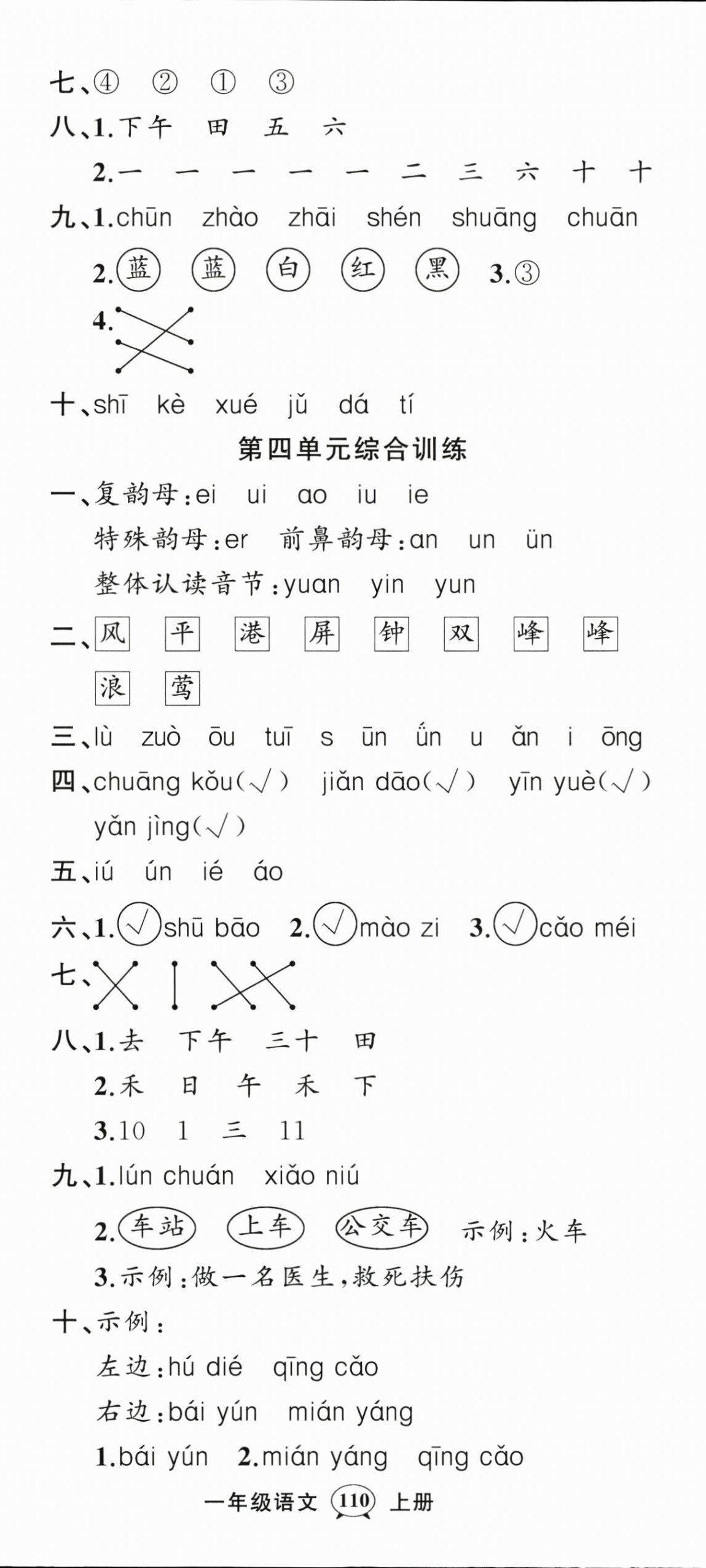 七、④ ② ① ③

八、1.下午 田 五 六

2.一 一 一 一 一 二 三 六 十 十

九、1.chūn zhào zhāi shén shuāng chuān

2.蓝 蓝 白 红 黑 3.③

4.

十、shī kè xué jǔ dá tí

第四单元综合训练

一、复韵母:ei ui ao iu ie

特殊韵母:er 前鼻韵母:an un ün

整体认读音节:yuan yin yun

二、风 平 港 屏 钟 双 峰 峰

浪 莺

三、lù zuò ōu tuī s ūn ǘn u ǎn i ōng

四、chuāng kǒu(√) jiǎn dāo(√) yīn yuè(√)

yǎn jìng(√)

五、iú ún ié áo

六、1.√shū bāo 2.√mào zi 3.√cǎo méi

七、

八、1.去 下午 三十 田

2.禾 日 午 禾 下

3.10 1 三 11

九、1.lún chuán xiǎo niú

2.车站 上车 公交车 示例:火车

3.示例:做一名医生,救死扶伤

十、示例:

左边:hú dié qīng cǎo

右边:bái yún mián yáng

1.bái yún 2.mián yáng qīng cǎo

一年级语文 110 上册